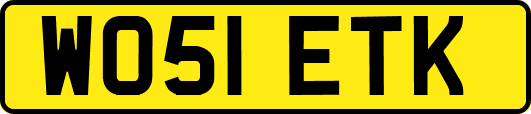 WO51 ETK